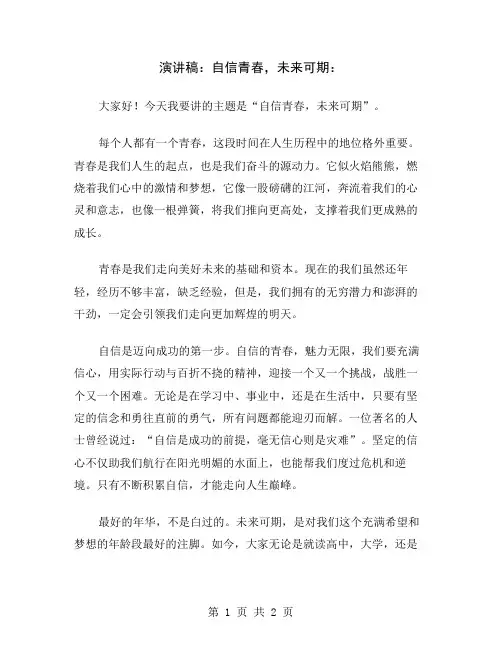 演讲稿：自信青春，未来可期：

大家好！今天我要讲的主题是“自信青春，未来可期”。

每个人都有一个青春，这段时间在人生历程中的地位格外重要。青春是我们人生的起点，也是我们奋斗的源动力。它似火焰熊熊，燃烧着我们心中的激情和梦想，它像一股磅礴的江河，奔流着我们的心灵和意志，也像一根弹簧，将我们推向更高处，支撑着我们更成熟的成长。

青春是我们走向美好未来的基础和资本。现在的我们虽然还年轻，经历不够丰富，缺乏经验，但是，我们拥有的无穷潜力和澎湃的干劲，一定会引领我们走向更加辉煌的明天。

自信是迈向成功的第一步。自信的青春，魅力无限，我们要充满信心，用实际行动与百折不挠的精神，迎接一个又一个挑战，战胜一个又一个困难。无论是在学习中、事业中，还是在生活中，只要有坚定的信念和勇往直前的勇气，所有问题都能迎刃而解。一位著名的人士曾经说过：“自信是成功的前提，毫无信心则是灾难”。坚定的信心不仅助我们航行在阳光明媚的水面上，也能帮我们度过危机和逆境。只有不断积累自信，才能走向人生巅峰。

最好的年华，不是白过的。未来可期，是对我们这个充满希望和梦想的年龄段最好的注脚。如今，大家无论是就读高中，大学，还是

第 1 页 共 2 页